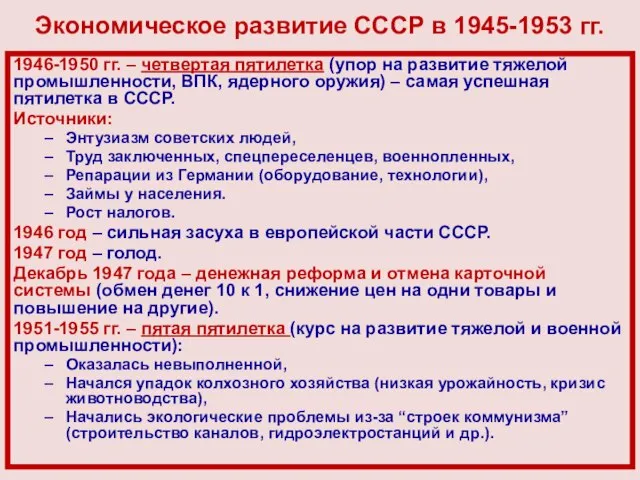 Экономическое развитие СССР в 1945-1953 гг.

1946-1950 гг. – четвертая пятилетка (упор на развитие тяжелой промышленности, ВПК, ядерного оружия) – самая успешная пятилетка в СССР.

Источники:
– Энтузиазм советских людей,
– Труд заключенных, спецпереселенцев, военнопленных,
– Репарации из Германии (оборудование, технологии),
– Займы у населения.
– Рост налогов.

1946 год – сильная засуха в европейской части СССР.

1947 год – голод.

Декабрь 1947 года – денежная реформа и отмена карточной системы (обмен денег 10 к 1, снижение цен на одни товары и повышение на другие).

1951-1955 гг. – пятая пятилетка (курс на развитие тяжелой и военной промышленности):
– Оказалась невыполненной,
– Начался упадок колхозного хозяйства (низкая урожайность, кризис животноводства),
– Начались экологические проблемы из-за “строек коммунизма” (строительство каналов, гидроэлектростанций и др.).